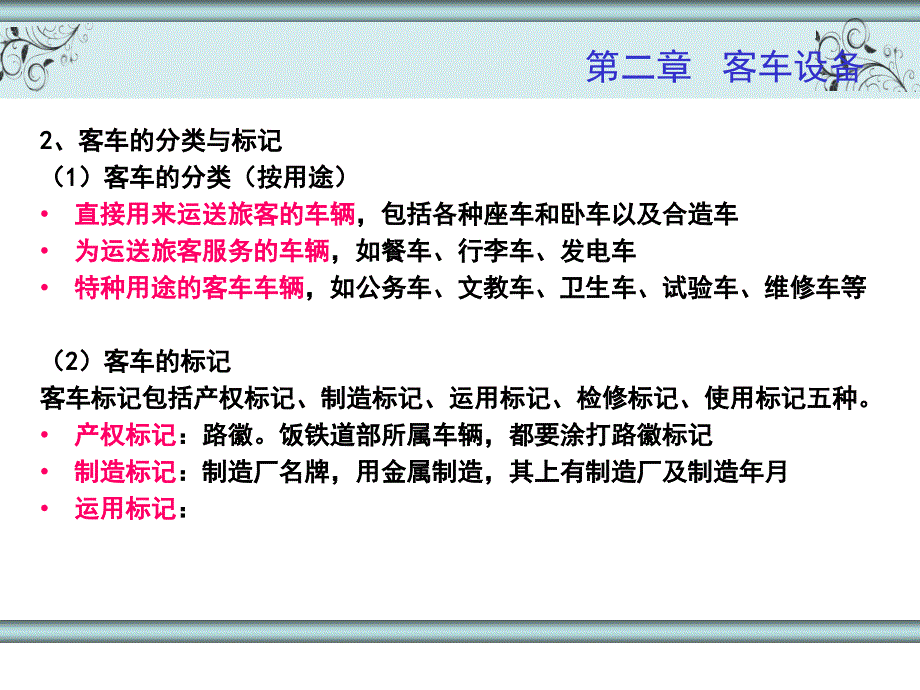 第二章　客车设备

2、客车的分类与标记
（1）客车的分类（按用途）
• 直接用来运送旅客的车辆，包括各种座车和卧车以及合造车
• 为运送旅客服务的车辆，如餐车、行李车、发电车
• 特种用途的客车车辆，如公务车、文教车、卫生车、试验车、维修车等

（2）客车的标记
客车标记包括产权标记、制造标记、运用标记、检修标记、使用标记五种。
• 产权标记：路徽。饭铁道部所属车辆，都要涂打路徽标记
• 制造标记：制造厂名牌，用金属制造，其上有制造厂及制造年月
• 运用标记：